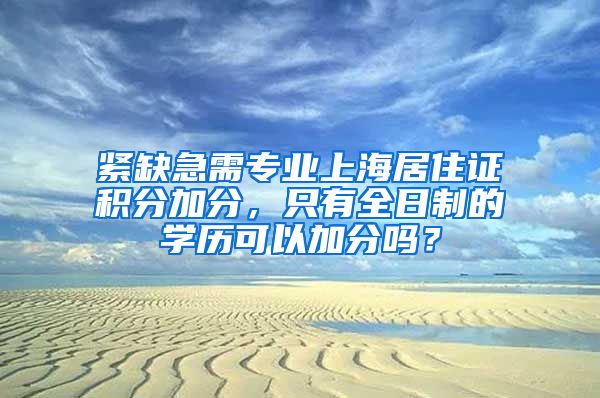 紧缺急需专业上海居住证积分加分，只有全日制的学历可以加分吗？